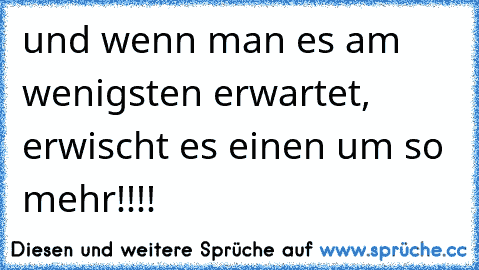 und wenn man es am wenigsten erwartet, erwischt es einen um so mehr!!!!

Diesen und weitere Sprüche auf www.sprüche.cc